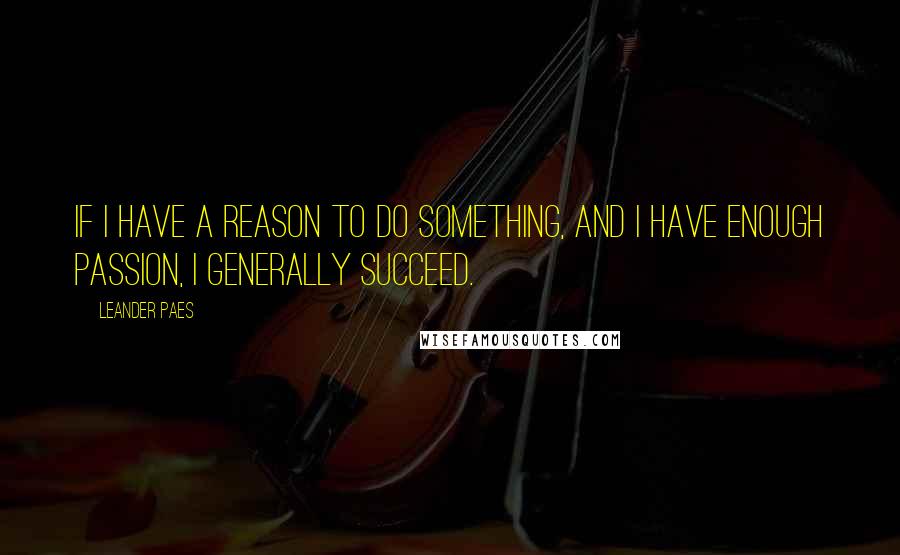 IF I HAVE A REASON TO DO SOMETHING, AND I HAVE ENOUGH PASSION, I GENERALLY SUCCEED.

LEANDER PAES

WISEFAMOUSQUOTES.COM